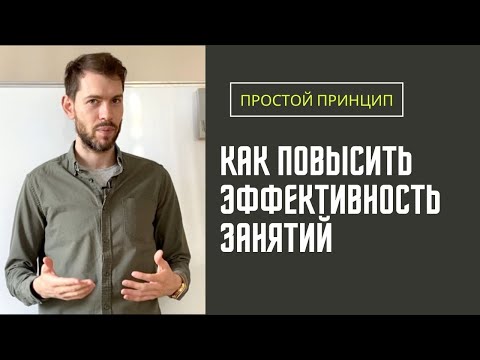 ПРОСТОЙ ПРИНЦИП

КАК ПОВЫСИТЬ ЭФФЕКТИВНОСТЬ ЗАНЯТИЙ